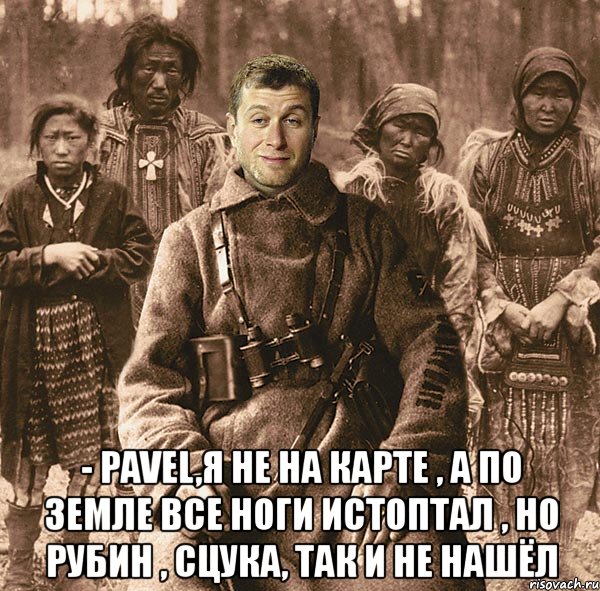 - PAVEL,Я НЕ НА КАРТЕ , А ПО ЗЕМЛЕ ВСЕ НОГИ ИСТОПТАЛ , НО РУБИН , СЦУКА, ТАК И НЕ НАШЁЛ

risovach.ru